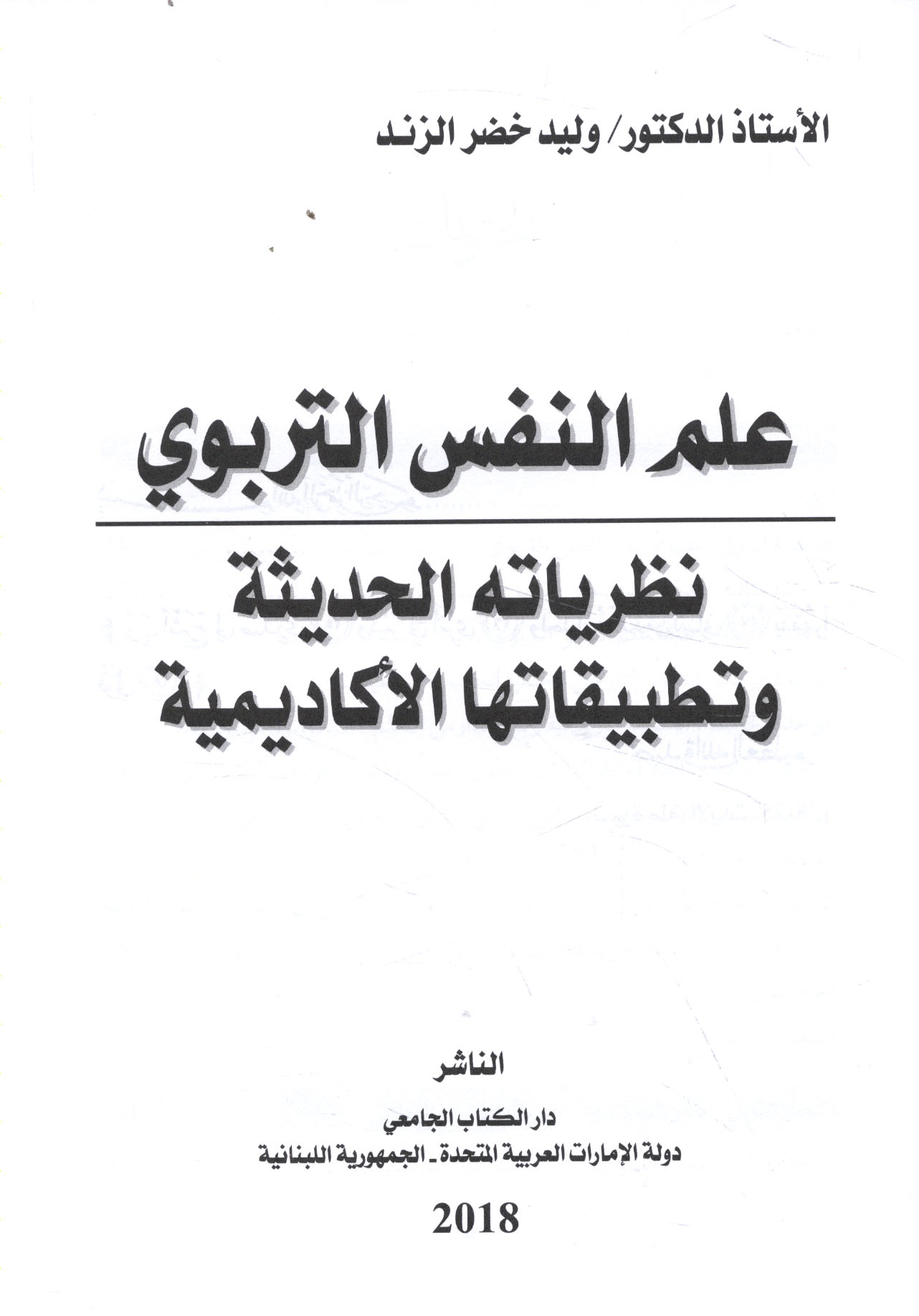 الأستاذ الدكتور/ وليد خضر الزند

علم النفس التربوي

نظرياته الحديثة
وتطبيقاتها الأكاديمية

الناشر

دار الكتاب الجامعي
دولة الإمارات العربية المتحدة ـ الجمهورية اللبنانية

2018